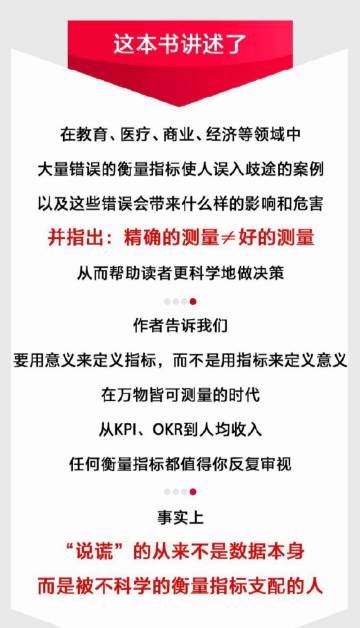 这本书讲述了

在教育、医疗、商业、经济等领域中
大量错误的衡量指标使人误入歧途的案例
以及这些错误会带来什么样的影响和危害
并指出：精确的测量≠好的测量
从而帮助读者更科学地做决策

作者告诉我们
要用意义来定义指标，而不是用指标来定义意义
在万物皆可测量的时代
从KPI、OKR到人均收入
任何衡量指标都值得你反复审视

事实上
“说谎”的从来不是数据本身
而是被不科学的衡量指标支配的人